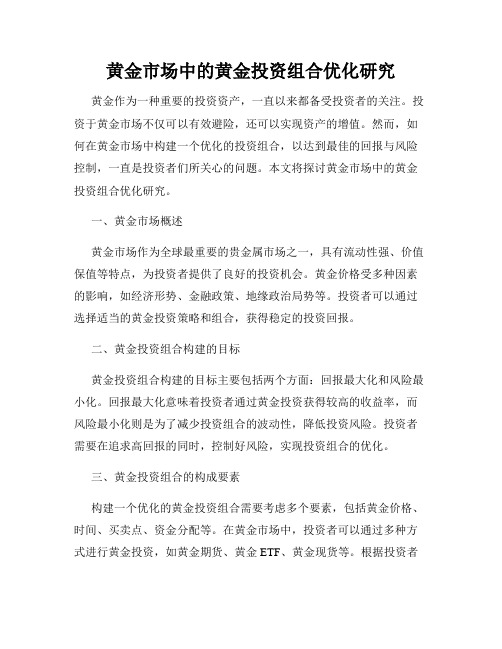 黄金市场中的黄金投资组合优化研究

黄金作为一种重要的投资资产，一直以来都备受投资者的关注。投资于黄金市场不仅可以有效避险，还可以实现资产的增值。然而，如何在黄金市场中构建一个优化的投资组合，以达到最佳的回报与风险控制，一直是投资者们所关心的问题。本文将探讨黄金市场中的黄金投资组合优化研究。

一、黄金市场概述

黄金市场作为全球最重要的贵金属市场之一，具有流动性强、价值保值等特点，为投资者提供了良好的投资机会。黄金价格受多种因素的影响，如经济形势、金融政策、地缘政治局势等。投资者可以通过选择适当的黄金投资策略和组合，获得稳定的投资回报。

二、黄金投资组合构建的目标

黄金投资组合构建的目标主要包括两个方面：回报最大化和风险最小化。回报最大化意味着投资者通过黄金投资获得较高的收益率，而风险最小化则是为了减少投资组合的波动性，降低投资风险。投资者需要在追求高回报的同时，控制好风险，实现投资组合的优化。

三、黄金投资组合的构成要素

构建一个优化的黄金投资组合需要考虑多个要素，包括黄金价格、时间、买卖点、资金分配等。在黄金市场中，投资者可以通过多种方式进行黄金投资，如黄金期货、黄金 ETF、黄金现货等。根据投资者